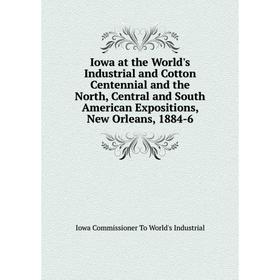 Iowa at the World's Industrial and Cotton Centennial and the North, Central and South American Expositions, New Orleans, 1884-6

Iowa Commissioner To World's Industrial